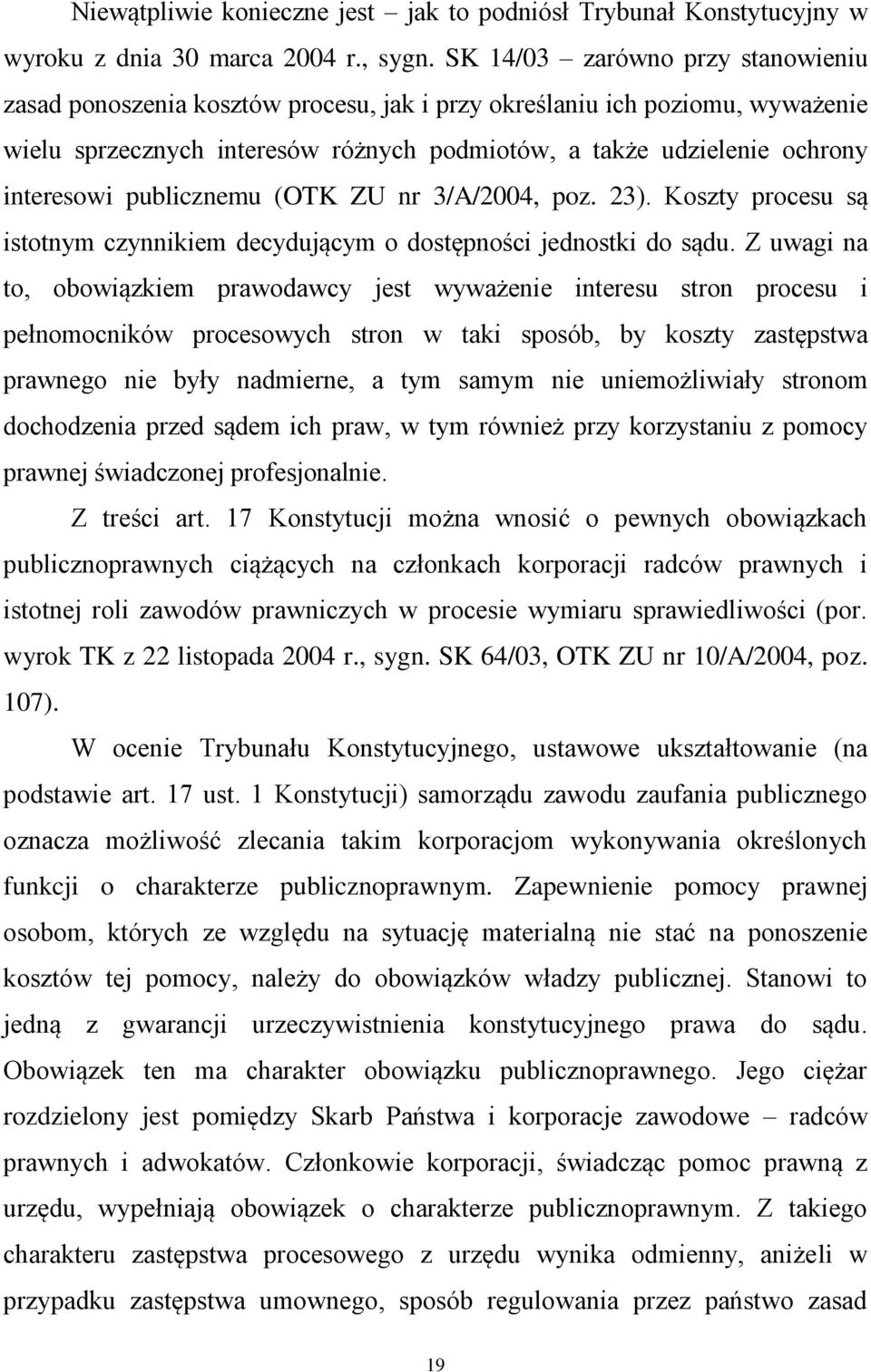 Niewątpliwie konieczne jest – jak to podniósł Trybunał Konstytucyjny w wyroku z dnia 30 marca 2004 r., sygn. SK 14/03 – zarówno przy stanowieniu zasad ponoszenia kosztów procesu, jak i przy określaniu ich poziomu, wyważenie wielu sprzecznych interesów różnych podmiotów, a także udzielenie ochrony interesowi publicznemu (OTK ZU nr 3/A/2004, poz. 23). Koszty procesu są istotnym czynnikiem decydującym o dostępności jednostki do sądu. Z uwagi na to, obowiązkiem prawodawcy jest wyważenie interesu stron procesu i pełnomocników procesowych stron w taki sposób, by koszty zastępstwa prawnego nie były nadmierne, a tym samym nie uniemożliwiały stronom dochodzenia przed sądem ich praw, w tym również przy korzystaniu z pomocy prawnej świadczonej profesjonalnie.

Z treści art. 17 Konstytucji można wnosić o pewnych obowiązkach publicznoprawnych ciążących na członkach korporacji radców prawnych i istotnej roli zawodów prawniczych w procesie wymiaru sprawiedliwości (por. wyrok TK z 22 listopada 2004 r., sygn. SK 64/03, OTK ZU nr 10/A/2004, poz. 107).

W ocenie Trybunału Konstytucyjnego, ustawowe ukształtowanie (na podstawie art. 17 ust. 1 Konstytucji) samorządu zawodu zaufania publicznego oznacza możliwość zlecania takim korporacjom wykonywania określonych funkcji o charakterze publicznoprawnym. Zapewnienie pomocy prawnej osobom, których ze względu na sytuację materialną nie stać na ponoszenie kosztów tej pomocy, należy do obowiązków władzy publicznej. Stanowi to jedną z gwarancji urzeczywistnienia konstytucyjnego prawa do sądu. Obowiązek ten ma charakter obowiązku publicznoprawnego. Jego ciężar rozdzielony jest pomiędzy Skarb Państwa i korporacje zawodowe – radców prawnych i adwokatów. Członkowie korporacji, świadcząc pomoc prawną z urzędu, wypełniają obowiązek o charakterze publicznoprawnym. Z takiego charakteru zastępstwa procesowego z urzędu wynika odmienny, aniżeli w przypadku zastępstwa umownego, sposób regulowania przez państwo zasad

19